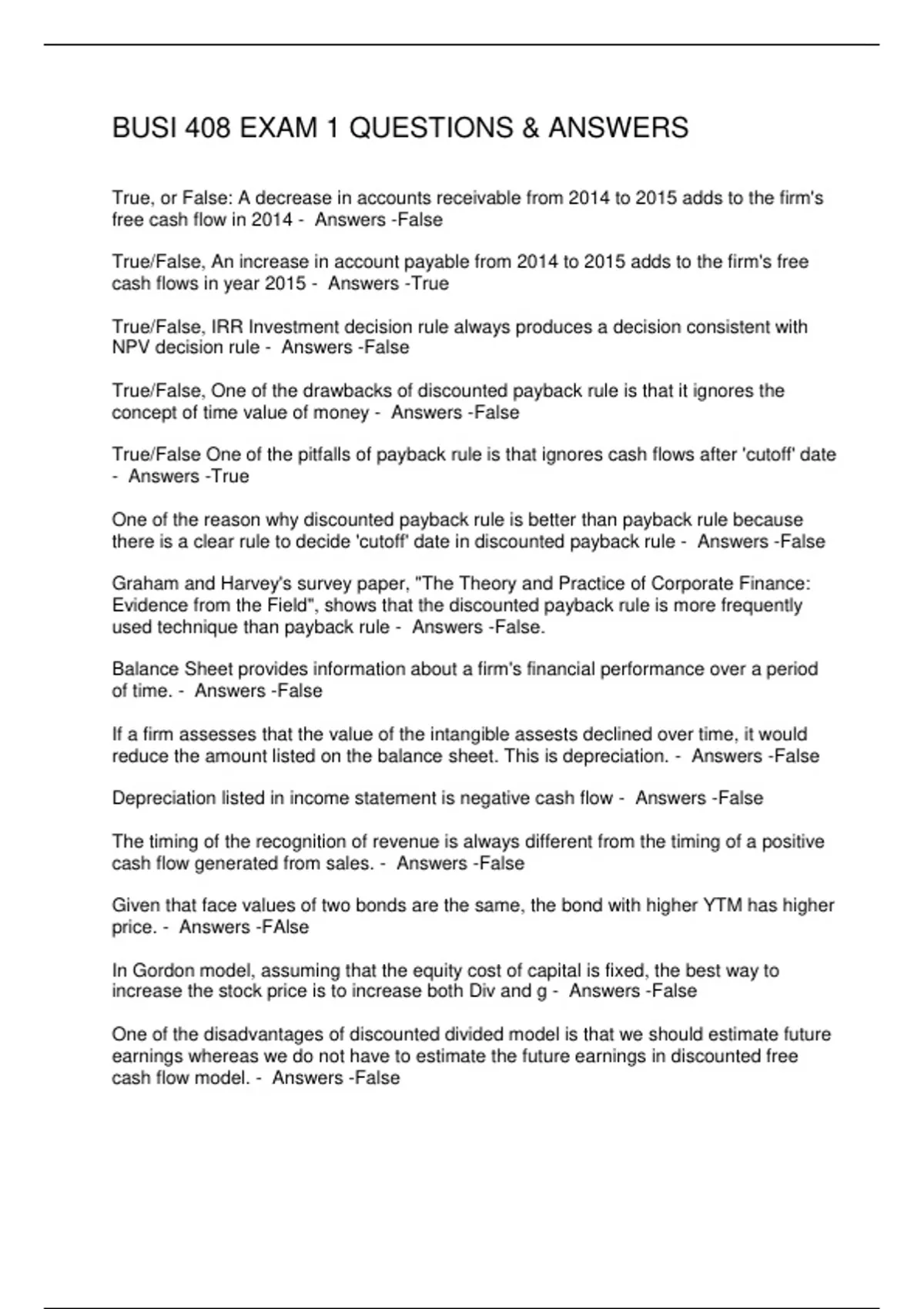 BUSI 408 EXAM 1 QUESTIONS & ANSWERS

True, or False: A decrease in accounts receivable from 2014 to 2015 adds to the firm's free cash flow in 2014 - Answers -False

True/False, An increase in account payable from 2014 to 2015 adds to the firm's free cash flows in year 2015 - Answers -True

True/False, IRR Investment decision rule always produces a decision consistent with NPV decision rule - Answers -False

True/False, One of the drawbacks of discounted payback rule is that it ignores the concept of time value of money - Answers -False

True/False One of the pitfalls of payback rule is that ignores cash flows after 'cutoff' date - Answers -True

One of the reason why discounted payback rule is better than payback rule because there is a clear rule to decide 'cutoff' date in discounted payback rule - Answers -False

Graham and Harvey's survey paper, "The Theory and Practice of Corporate Finance: Evidence from the Field", shows that the discounted payback rule is more frequently used technique than payback rule - Answers -False.

Balance Sheet provides information about a firm's financial performance over a period of time. - Answers -False

If a firm assesses that the value of the intangible assests declined over time, it would reduce the amount listed on the balance sheet. This is depreciation. - Answers -False

Depreciation listed in income statement is negative cash flow - Answers -False

The timing of the recognition of revenue is always different from the timing of a positive cash flow generated from sales. - Answers -False

Given that face values of two bonds are the same, the bond with higher YTM has higher price. - Answers -FAlse

In Gordon model, assuming that the equity cost of capital is fixed, the best way to increase the stock price is to increase both Div and g - Answers -False

One of the disadvantages of discounted divided model is that we should estimate future earnings whereas we do not have to estimate the future earnings in discounted free cash flow model. - Answers -False